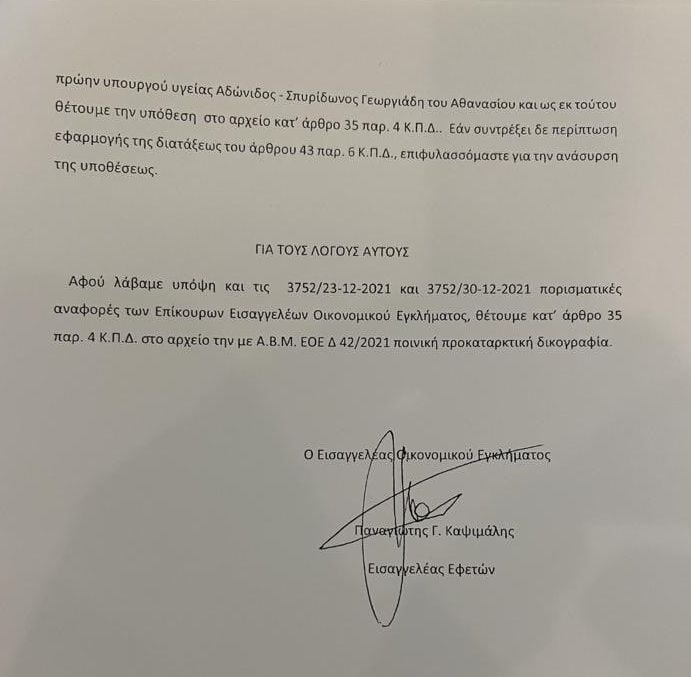 πρώην υπουργού υγείας Αδώνιδος - Σπυρίδωνος Γεωργιάδη του Αθανασίου και ως εκ τούτου θέτουμε την υπόθεση στο αρχείο κατ' άρθρο 35 παρ. 4 Κ.Π.Δ.. Εάν συντρέξει δε περίπτωση εφαρμογής της διατάξεως του άρθρου 43 παρ. 6 Κ.Π.Δ., επιφυλασσόμαστε για την ανάσυρση της υποθέσεως.

ΓΙΑ ΤΟΥΣ ΛΟΓΟΥΣ ΑΥΤΟΥΣ

Αφού λάβαμε υπόψη και τις 3752/23-12-2021 και 3752/30-12-2021 πορισματικές αναφορές των Επίκουρων Εισαγγελέων Οικονομικού Εγκλήματος, θέτουμε κατ' άρθρο 35 παρ. 4 Κ.Π.Δ. στο αρχείο την με Α.Β.Μ. ΕΟΕ Δ 42/2021 ποινική προκαταρκτική δικογραφία.

Ο Εισαγγελέας Οικονομικού Εγκλήματος

Παναγιώτης Γ. Καψιμάλης

Εισαγγελέας Εφετών